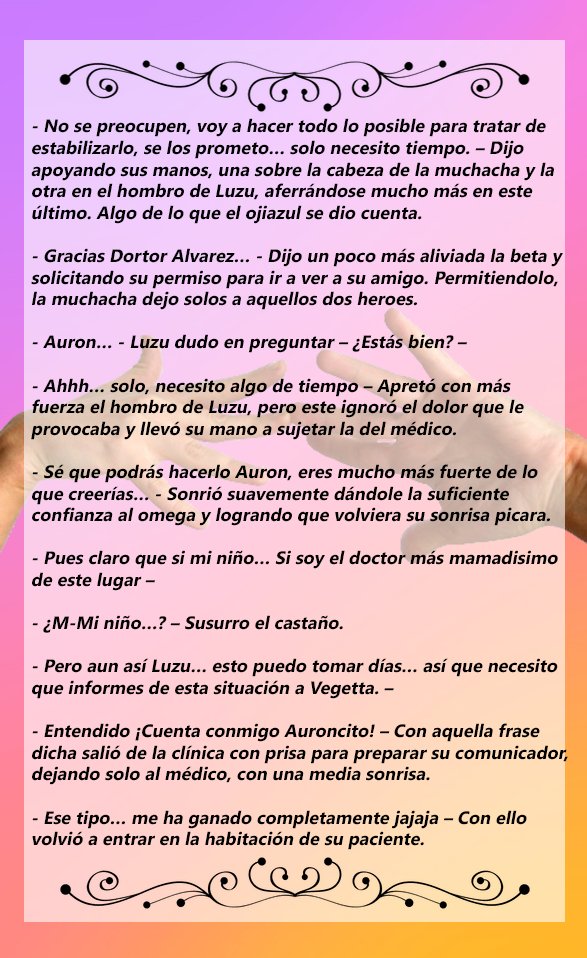 - No se preocupen, voy a hacer todo lo posible para tratar de estabilizarlo, se los prometo... solo necesito tiempo. – Dijo apoyando sus manos, una sobre la cabeza de la muchacha y la otra en el hombro de Luzu, aferrándose mucho más en este último. Algo de lo que el ojiazul se dio cuenta.

- Gracias Dortor Alvarez... - Dijo un poco más aliviada la beta y solicitando su permiso para ir a ver a su amigo. Permitiendolo, la muchacha dejo solos a aquellos dos heroes.

- Auron... - Luzu dudo en preguntar – ¿Estás bien? –

- Ahhh... solo, necesito algo de tiempo – Apretó con más fuerza el hombro de Luzu, pero este ignoró el dolor que le provocaba y llevó su mano a sujetar la del médico.

- Sé que podrás hacerlo Auron, eres mucho más fuerte de lo que creerías... - Sonrió suavemente dándole la suficiente confianza al omega y logrando que volviera su sonrisa picara.

- Pues claro que si mi niño... Si soy el doctor más mamadisimo de este lugar –

- ¿M-Mi niño...? – Susurro el castaño.

- Pero aun así Luzu... esto puedo tomar días... así que necesito que informes de esta situación a Vegetta. –

- Entendido ¡Cuenta conmigo Auroncito! – Con aquella frase dicha salió de la clínica con prisa para preparar su comunicador, dejando solo al médico, con una media sonrisa.

- Ese tipo... me ha ganado completamente jajaja – Con ello volvió a entrar en la habitación de su paciente.